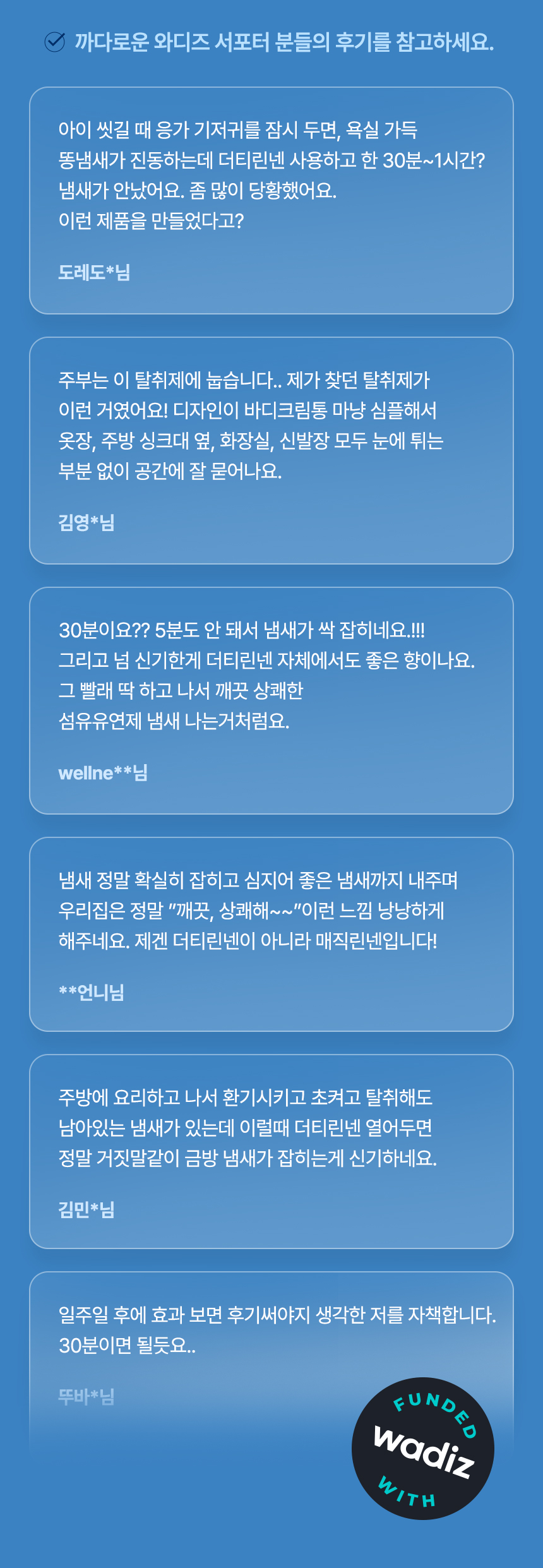 까다로운 와디즈 서포터 분들의 후기를 참고하세요.

아이 씻길 때 응가 기저귀를 잠시 두면, 욕실 가득 똥냄새가 진동하는데 더티린넨 사용하고 한 30분~1시간? 냄새가 안났어요. 좀 많이 당황했어요.
이런 제품을 만들었다고?

도레도*님

주부는 이 탈취제에 눕습니다.. 제가 찾던 탈취제가 이런 거였어요! 디자인이 바디크림통 마냥 심플해서 옷장, 주방 싱크대 옆, 화장실, 신발장 모두 눈에 튀는 부분 없이 공간에 잘 묻어나요.

김영*님

30분이요?? 5분도 안 돼서 냄새가 싹 잡히네요.!!!
그리고 넘 신기한게 더티린넨 자체에서도 좋은 향이나요.
그 빨래 딱 하고 나서 깨끗 상쾌한
섬유유연제 냄새 나는거처럼요.

wellne**님

냄새 정말 확실히 잡히고 심지어 좋은 냄새까지 내주며 우리집은 정말 "깨끗, 상쾌해~~"이런 느낌 낭낭하게 해주네요. 제겐 더티린넨이 아니라 매직린넨입니다!

**언니님

주방에 요리하고 나서 환기시키고 초켜고 탈취해도 남아있는 냄새가 있는데 이럴때 더티린넨 열어두면 정말 거짓말같이 금방 냄새가 잡히는게 신기하네요.

김민*님

일주일 후에 효과 보면 후기써야지 생각한 저를 자책합니다.
30분이면 될듯요..

뚜바*님

FUNDED
wadiz
WITH